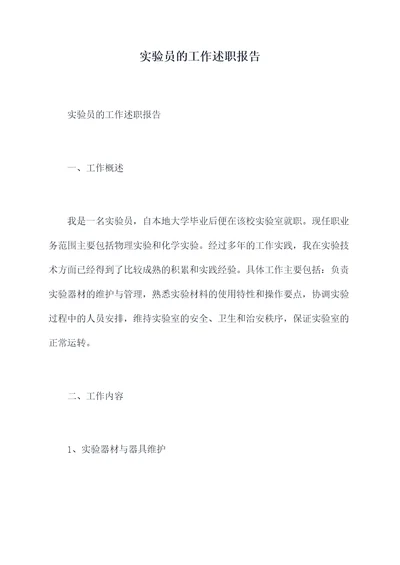 实验员的工作述职报告

实验员的工作述职报告

一、工作概述

我是一名实验员，自本地大学毕业后便在该校实验室就职。现任职业务范围主要包括物理实验和化学实验。经过多年的工作实践，我在实验技术方面已经得到了比较成熟的积累和实践经验。具体工作主要包括：负责实验器材的维护与管理，熟悉实验材料的使用特性和操作要点，协调实验过程中的人员安排，维持实验室的安全、卫生和治安秩序，保证实验室的正常运转。

二、工作内容

1、实验器材与器具维护